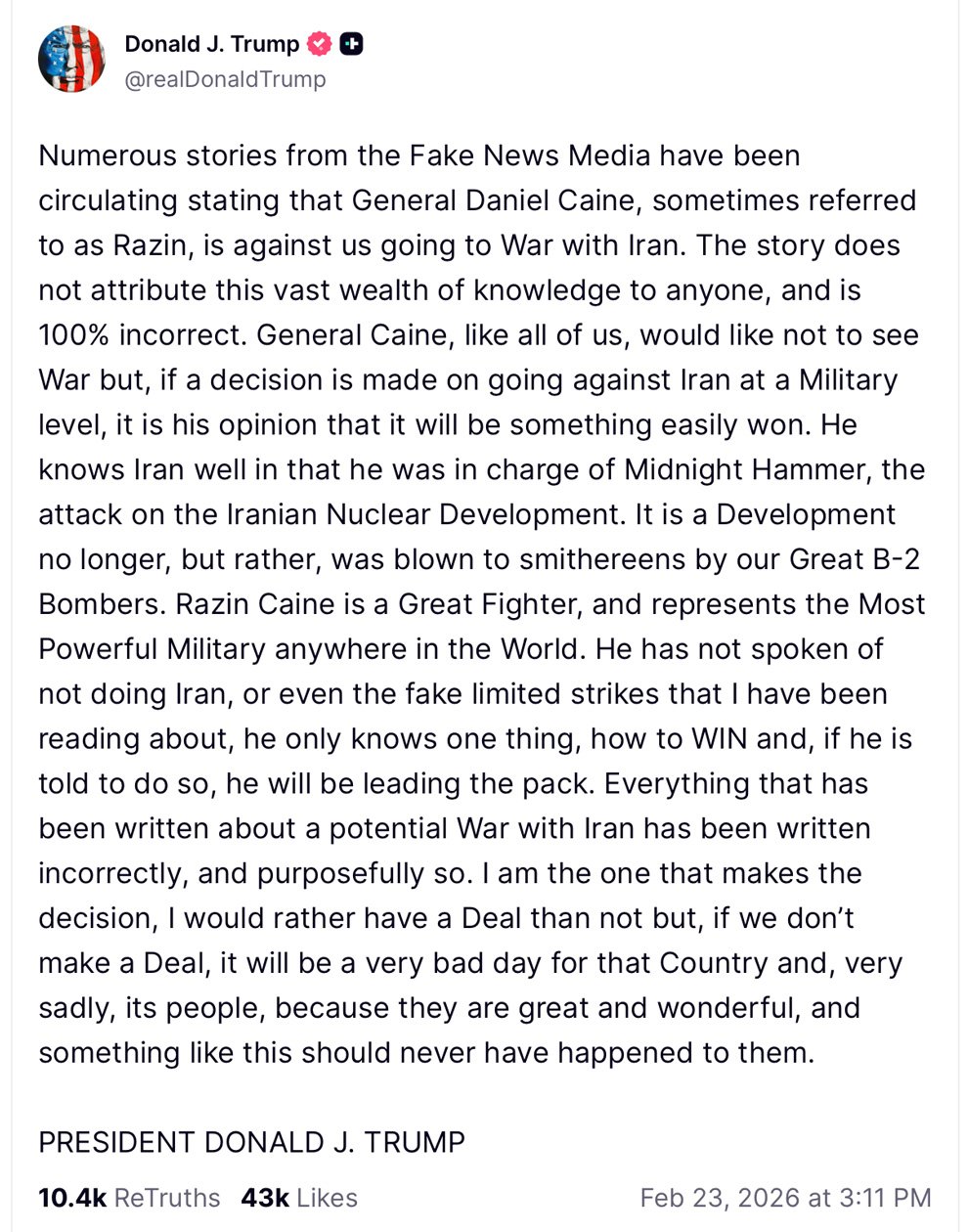 Donald J. Trump
@realDonaldTrump

Numerous stories from the Fake News Media have been circulating stating that General Daniel Caine, sometimes referred to as Razin, is against us going to War with Iran. The story does not attribute this vast wealth of knowledge to anyone, and is 100% incorrect. General Caine, like all of us, would like not to see War but, if a decision is made on going against Iran at a Military level, it is his opinion that it will be something easily won. He knows Iran well in that he was in charge of Midnight Hammer, the attack on the Iranian Nuclear Development. It is a Development no longer, but rather, was blown to smithereens by our Great B-2 Bombers. Razin Caine is a Great Fighter, and represents the Most Powerful Military anywhere in the World. He has not spoken of not doing Iran, or even the fake limited strikes that I have been reading about, he only knows one thing, how to WIN and, if he is told to do so, he will be leading the pack. Everything that has been written about a potential War with Iran has been written incorrectly, and purposefully so. I am the one that makes the decision, I would rather have a Deal than not but, if we don't make a Deal, it will be a very bad day for that Country and, very sadly, its people, because they are great and wonderful, and something like this should never have happened to them.

PRESIDENT DONALD J. TRUMP

10.4k ReTruths 43k Likes Feb 23, 2026 at 3:11 PM